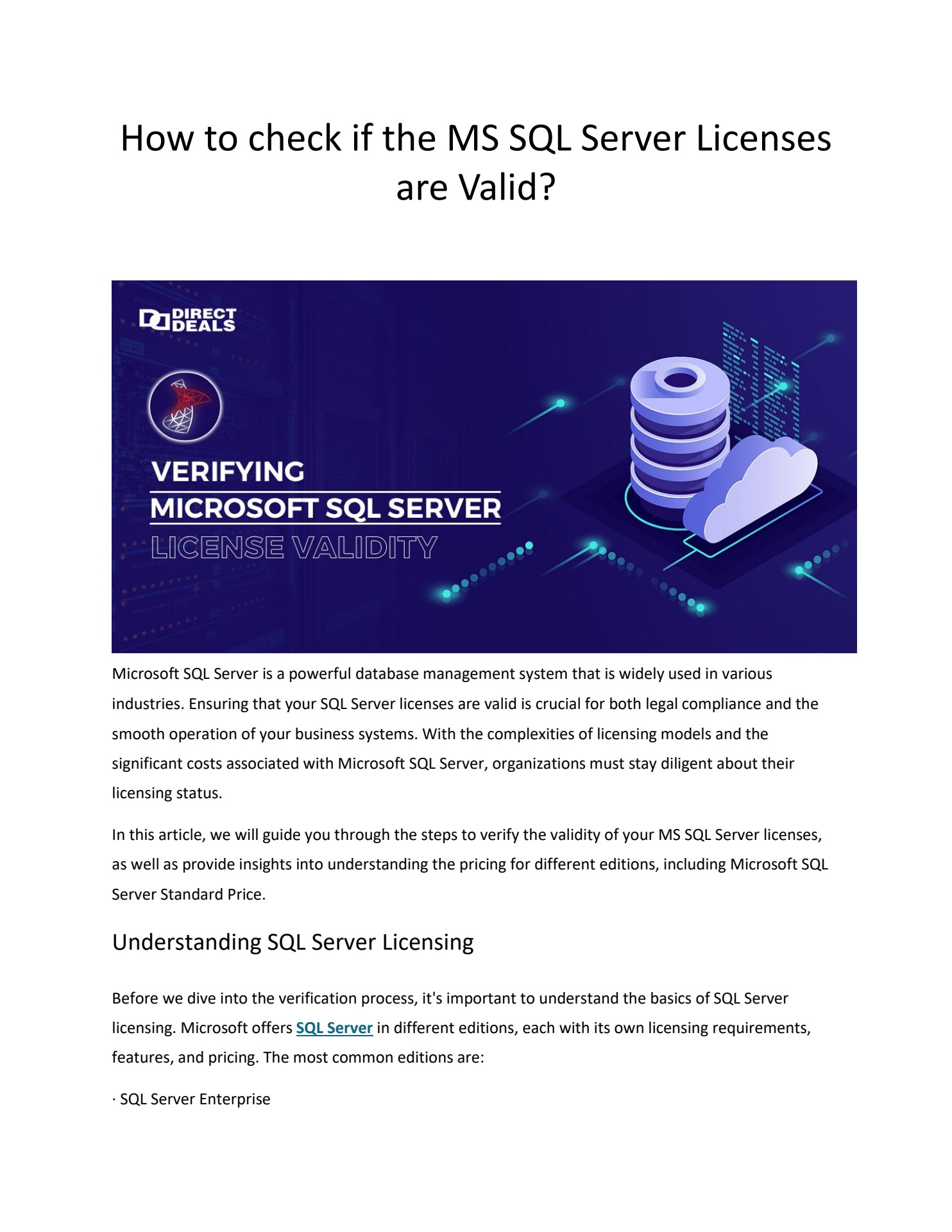 How to check if the MS SQL Server Licenses are Valid?

DIRECT DEALS

VERIFYING
MICROSOFT SQL SERVER
LICENSE VALIDITY

Microsoft SQL Server is a powerful database management system that is widely used in various industries. Ensuring that your SQL Server licenses are valid is crucial for both legal compliance and the smooth operation of your business systems. With the complexities of licensing models and the significant costs associated with Microsoft SQL Server, organizations must stay diligent about their licensing status.

In this article, we will guide you through the steps to verify the validity of your MS SQL Server licenses, as well as provide insights into understanding the pricing for different editions, including Microsoft SQL Server Standard Price.

Understanding SQL Server Licensing

Before we dive into the verification process, it's important to understand the basics of SQL Server licensing. Microsoft offers SQL Server in different editions, each with its own licensing requirements, features, and pricing. The most common editions are:

· SQL Server Enterprise